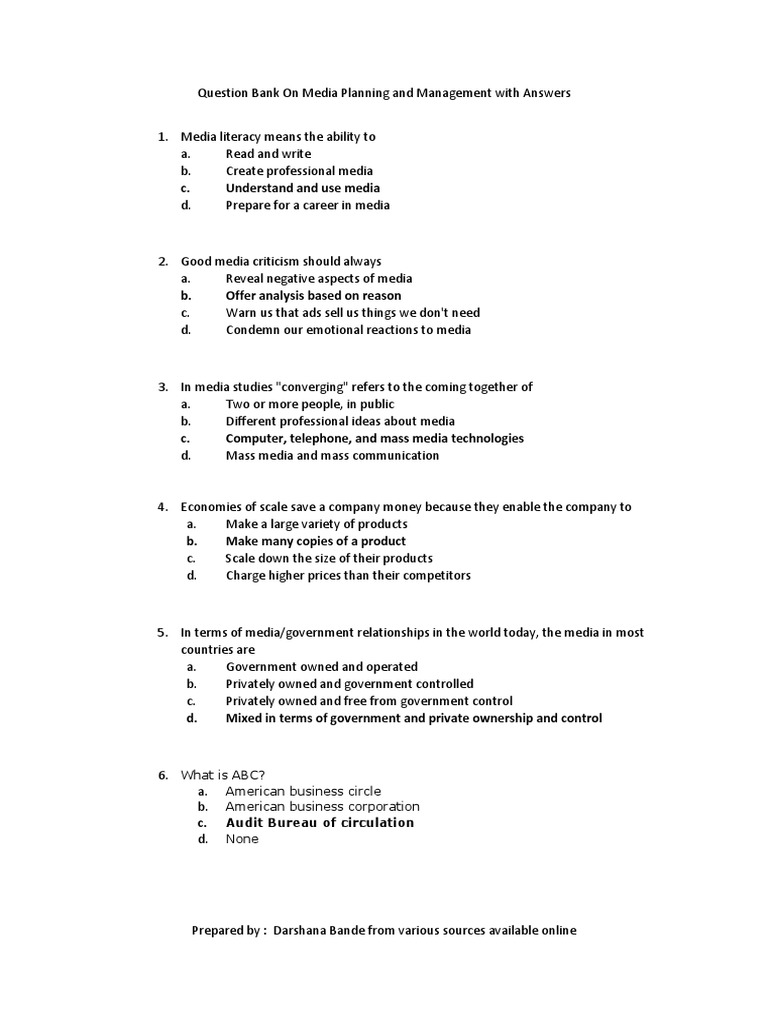 Question Bank On Media Planning and Management with Answers

1. Media literacy means the ability to
a. Read and write
b. Create professional media
c. Understand and use media
d. Prepare for a career in media

2. Good media criticism should always
a. Reveal negative aspects of media
b. Offer analysis based on reason
c. Warn us that ads sell us things we don't need
d. Condemn our emotional reactions to media

3. In media studies "converging" refers to the coming together of
a. Two or more people, in public
b. Different professional ideas about media
c. Computer, telephone, and mass media technologies
d. Mass media and mass communication

4. Economies of scale save a company money because they enable the company to
a. Make a large variety of products
b. Make many copies of a product
c. Scale down the size of their products
d. Charge higher prices than their competitors

5. In terms of media/government relationships in the world today, the media in most countries are
a. Government owned and operated
b. Privately owned and government controlled
c. Privately owned and free from government control
d. Mixed in terms of government and private ownership and control

6. What is ABC?
a. American business circle
b. American business corporation
c. Audit Bureau of circulation
d. None

Prepared by : Darshana Bande from various sources available online